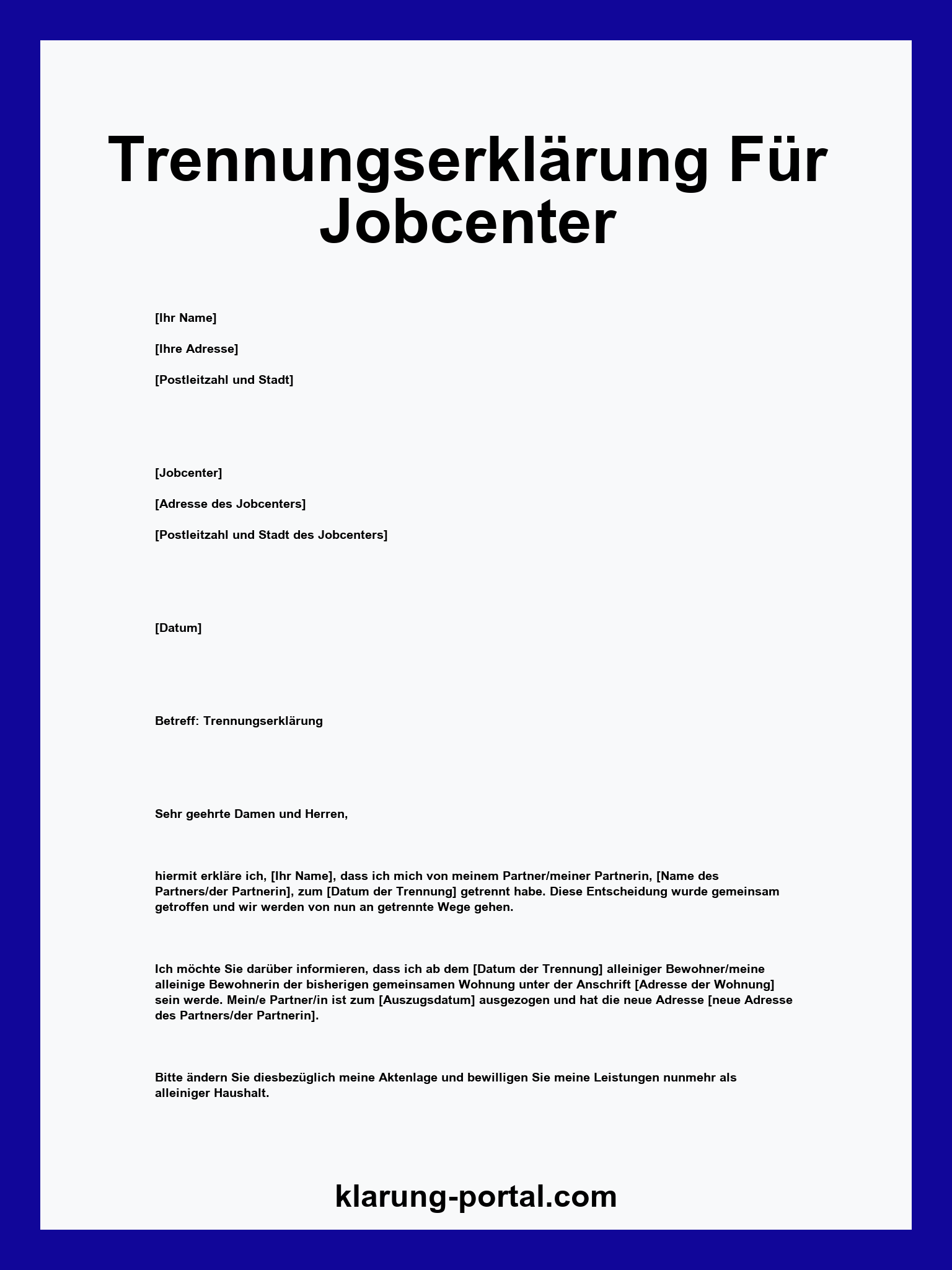 Trennungserklärung Für Jobcenter

[Ihr Name]

[Ihre Adresse]

[Postleitzahl und Stadt]

[Jobcenter]

[Adresse des Jobcenters]

[Postleitzahl und Stadt des Jobcenters]

[Datum]

Betreff: Trennungserklärung

Sehr geehrte Damen und Herren,

hiermit erkläre ich, [Ihr Name], dass ich mich von meinem Partner/meiner Partnerin, [Name des Partners/der Partnerin], zum [Datum der Trennung] getrennt habe. Diese Entscheidung wurde gemeinsam getroffen und wir werden von nun an getrennte Wege gehen.

Ich möchte Sie darüber informieren, dass ich ab dem [Datum der Trennung] alleiniger Bewohner/meine alleinige Bewohnerin der bisherigen gemeinsamen Wohnung unter der Anschrift [Adresse der Wohnung] sein werde. Mein/e Partner/in ist zum [Auszugsdatum] ausgezogen und hat die neue Adresse [neue Adresse des Partners/der Partnerin].

Bitte ändern Sie diesbezüglich meine Aktenlage und bewilligen Sie meine Leistungen nunmehr als alleiniger Haushalt.

klarung-portal.com